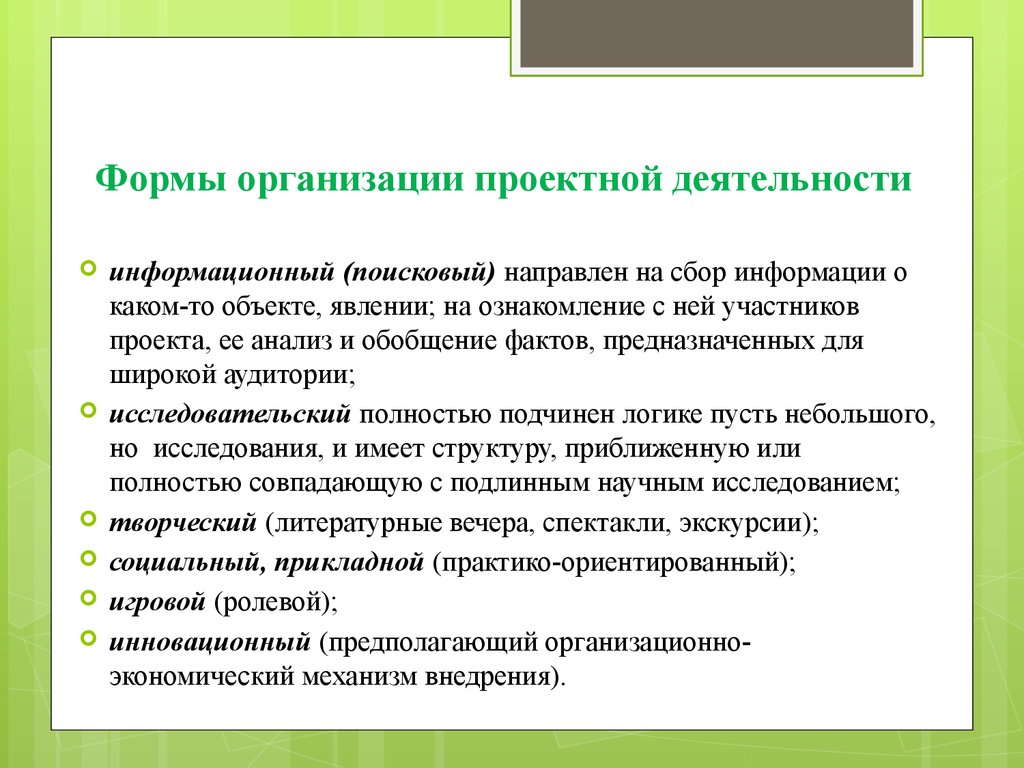 Формы организации проектной деятельности

информационный (поисковый) направлен на сбор информации о каком-то объекте, явлении; на ознакомление с ней участников проекта, ее анализ и обобщение фактов, предназначенных для широкой аудитории;

исследовательский полностью подчинен логике пусть небольшого, но исследования, и имеет структуру, приближенную или полностью совпадающую с подлинным научным исследованием;

творческий (литературные вечера, спектакли, экскурсии);

социальный, прикладной (практико-ориентированный);

игровой (ролевой);

инновационный (предполагающий организационно-экономический механизм внедрения).